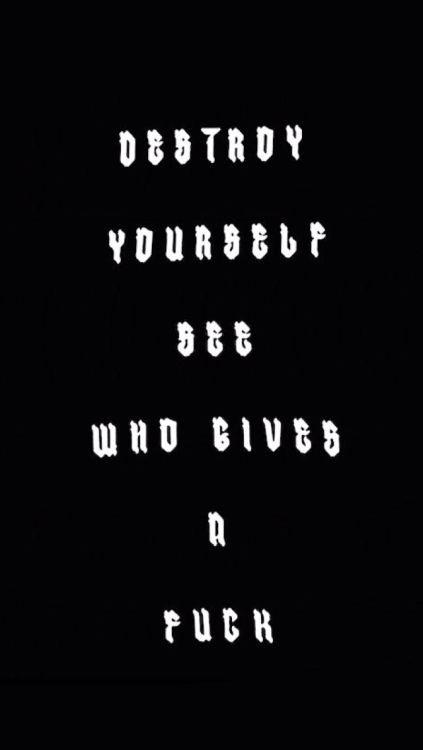 DESTROY
YOURSELF
SEE
WHO GIVES
A
FUCK